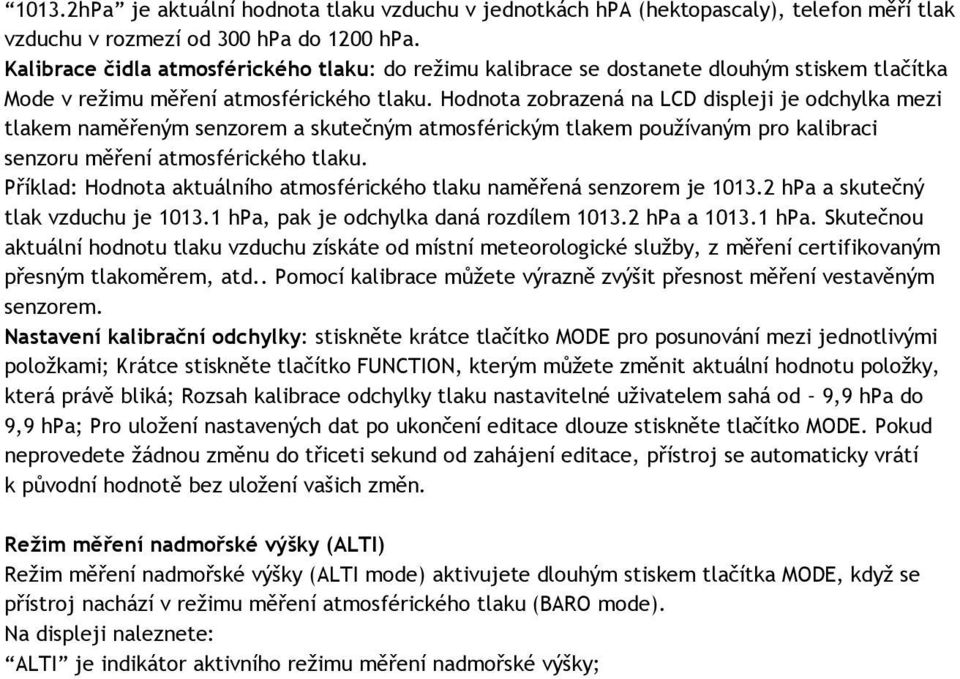 “1013.2hPa” je aktuální hodnota tlaku vzduchu v jednotkách hPA (hektopascaly), telefon měří tlak vzduchu v rozmezí od 300 hPa do 1200 hPa.
Kalibrace čidla atmosférického tlaku: do režimu kalibrace se dostanete dlouhým stiskem tlačítka Mode v režimu měření atmosférického tlaku. Hodnota zobrazená na LCD displeji je odchylka mezi tlakem naměřeným senzorem a skutečným atmosférickým tlakem používaným pro kalibraci senzoru měření atmosférického tlaku.
Příklad: Hodnota aktuálního atmosférického tlaku naměřená senzorem je 1013.2 hPa a skutečný tlak vzduchu je 1013.1 hPa, pak je odchylka daná rozdílem 1013.2 hPa a 1013.1 hPa. Skutečnou aktuální hodnotu tlaku vzduchu získáte od místní meteorologické služby, z měření certifikovaným přesným tlakoměrem, atd.. Pomocí kalibrace můžete výrazně zvýšit přesnost měření vestavěným senzorem.
Nastavení kalibrační odchylky: stiskněte krátce tlačítko MODE pro posunování mezi jednotlivými položkami; Krátce stiskněte tlačítko FUNCTION, kterým můžete změnit aktuální hodnotu položky, která právě bliká; Rozsah kalibrace odchylky tlaku nastavitelné uživatelem sahá od – 9,9 hPa do 9,9 hPa; Pro uložení nastavených dat po ukončení editace dlouze stiskněte tlačítko MODE. Pokud neprovedete žádnou změnu do třiceti sekund od zahájení editace, přístroj se automaticky vrátí k původní hodnotě bez uložení vašich změn.

Režim měření nadmořské výšky (ALTI)
Režim měření nadmořské výšky (ALTI mode) aktivujete dlouhým stiskem tlačítka MODE, když se přístroj nachází v režimu měření atmosférického tlaku (BARO mode).
Na displeji naleznete:
“ALTI” je indikátor aktivního režimu měření nadmořské výšky;